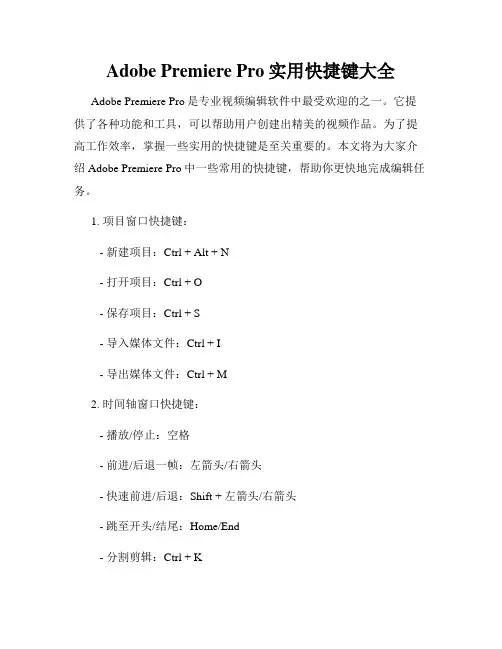 Adobe Premiere Pro 实用快捷键大全

Adobe Premiere Pro 是专业视频编辑软件中最受欢迎的之一。它提供了各种功能和工具，可以帮助用户创建出精美的视频作品。为了提高工作效率，掌握一些实用的快捷键是至关重要的。本文将为大家介绍 Adobe Premiere Pro 中一些常用的快捷键，帮助你更快地完成编辑任务。

1. 项目窗口快捷键：

- 新建项目：Ctrl + Alt + N

- 打开项目：Ctrl + O

- 保存项目：Ctrl + S

- 导入媒体文件：Ctrl + I

- 导出媒体文件：Ctrl + M

2. 时间轴窗口快捷键：

- 播放/停止：空格

- 前进/后退一帧：左箭头/右箭头

- 快速前进/后退：Shift + 左箭头/右箭头

- 跳至开头/结尾：Home/End

- 分割剪辑：Ctrl + K